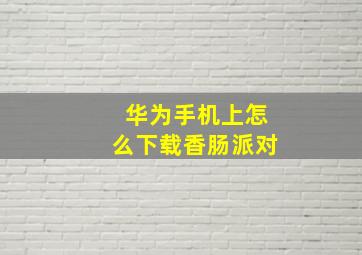 华为手机上怎么下载香肠派对